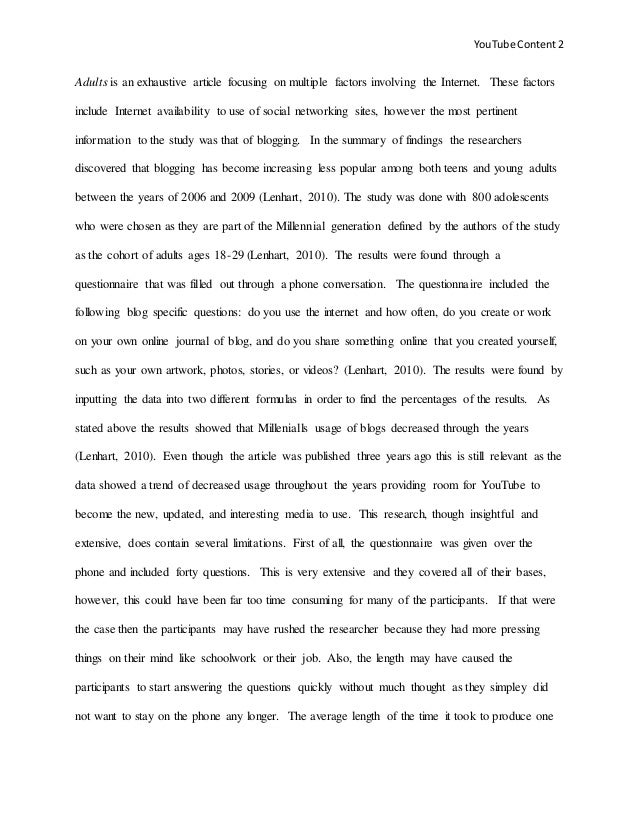 YouTube Content 2

Adults is an exhaustive article focusing on multiple factors involving the Internet. These factors include Internet availability to use of social networking sites, however the most pertinent information to the study was that of blogging. In the summary of findings the researchers discovered that blogging has become increasing less popular among both teens and young adults between the years of 2006 and 2009 (Lenhart, 2010). The study was done with 800 adolescents who were chosen as they are part of the Millennial generation defined by the authors of the study as the cohort of adults ages 18-29 (Lenhart, 2010). The results were found through a questionnaire that was filled out through a phone conversation. The questionnaire included the following blog specific questions: do you use the internet and how often, do you create or work on your own online journal of blog, and do you share something online that you created yourself, such as your own artwork, photos, stories, or videos? (Lenhart, 2010). The results were found by inputting the data into two different formulas in order to find the percentages of the results. As stated above the results showed that Millenialls usage of blogs decreased through the years (Lenhart, 2010). Even though the article was published three years ago this is still relevant as the data showed a trend of decreased usage throughout the years providing room for YouTube to become the new, updated, and interesting media to use. This research, though insightful and extensive, does contain several limitations. First of all, the questionnaire was given over the phone and included forty questions. This is very extensive and they covered all of their bases, however, this could have been far too time consuming for many of the participants. If that were the case then the participants may have rushed the researcher because they had more pressing things on their mind like schoolwork or their job. Also, the length may have caused the participants to start answering the questions quickly without much thought as they simpley did not want to stay on the phone any longer. The average length of the time it took to produce one